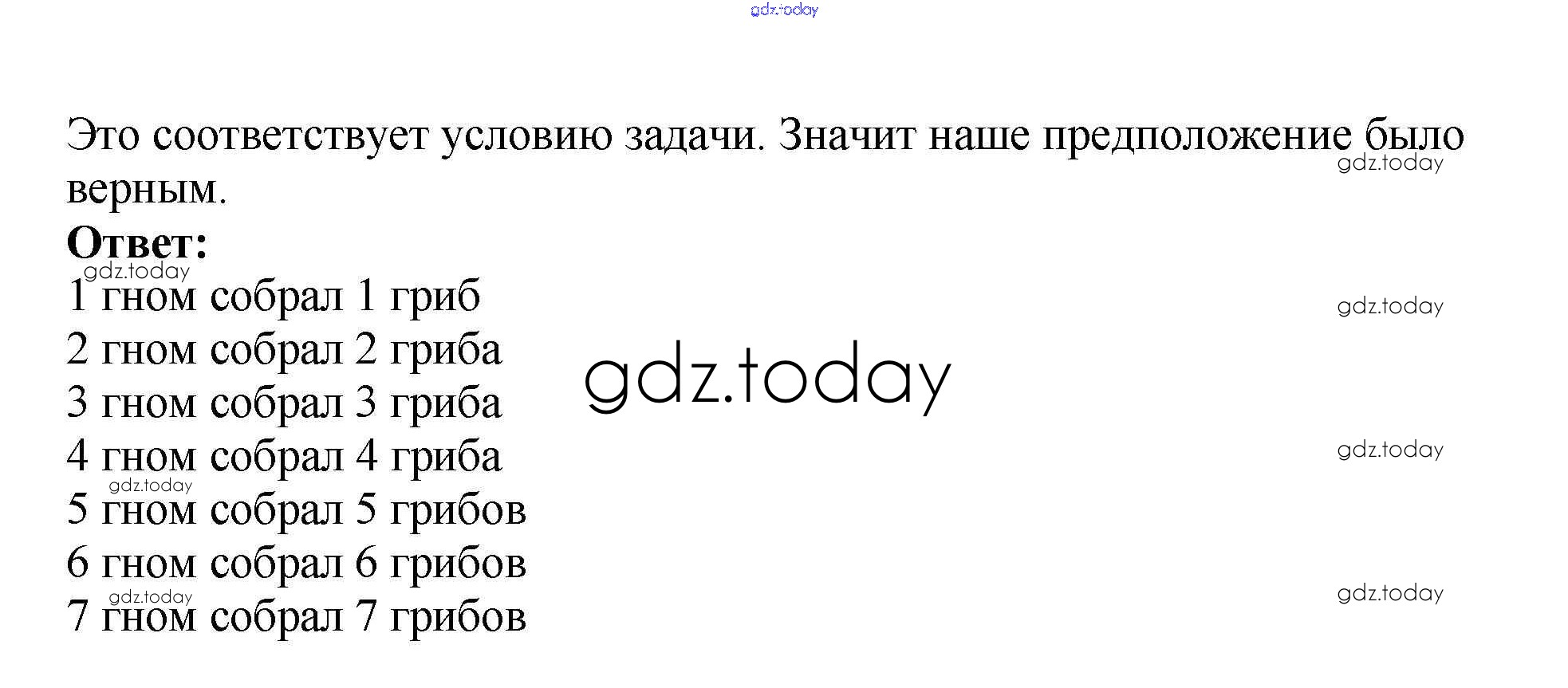 Это соответствует условию задачи. Значит наше предположение было верным.

Ответ:
1 гном собрал 1 гриб
2 гном собрал 2 гриба
3 гном собрал 3 гриба
4 гном собрал 4 гриба
5 гном собрал 5 грибов
6 гном собрал 6 грибов
7 гном собрал 7 грибов

gdz.today